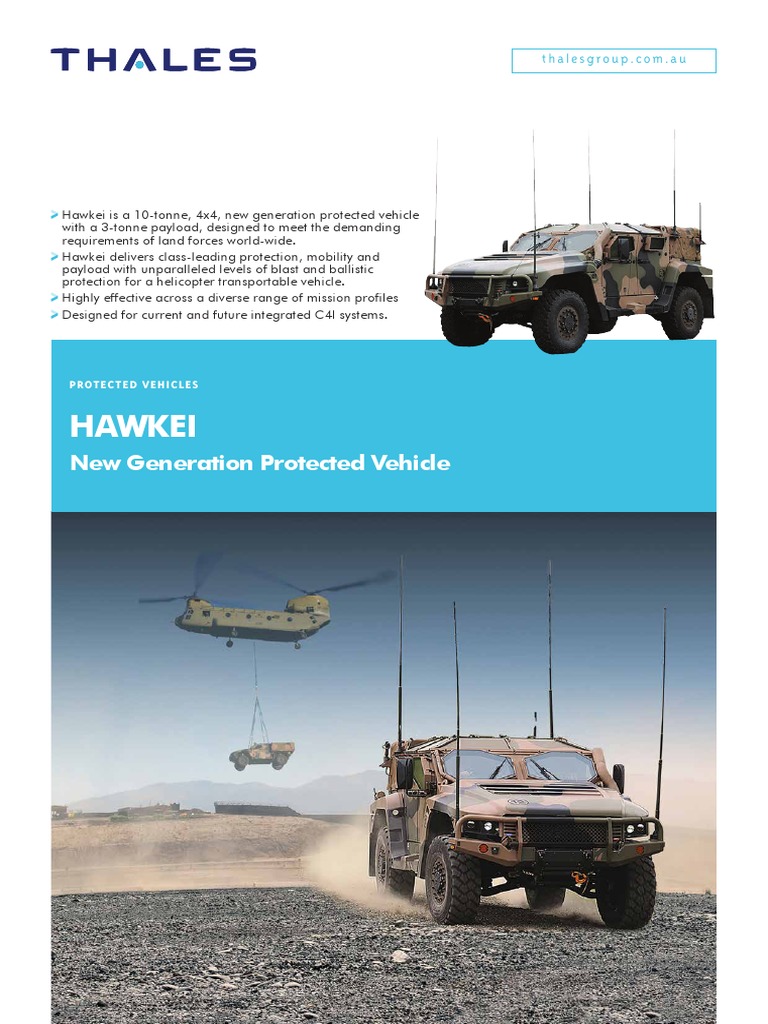 THALES

thalesgroup.com.au

Hawkei is a 10-tonne, 4x4, new generation protected vehicle with a 3-tonne payload, designed to meet the demanding requirements of land forces world-wide.

Hawkei delivers class-leading protection, mobility and payload with unparalleled levels of blast and ballistic protection for a helicopter transportable vehicle.

Highly effective across a diverse range of mission profiles

Designed for current and future integrated C4I systems.

PROTECTED VEHICLES

HAWKEI

New Generation Protected Vehicle